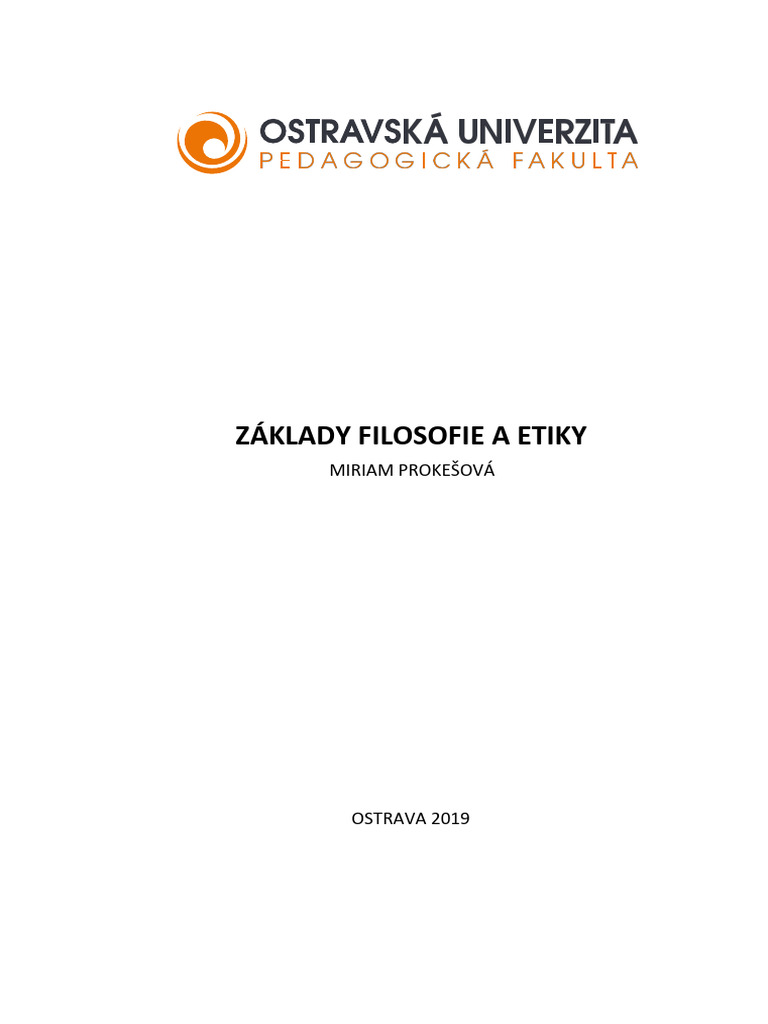 OSTRAVSKÁ UNIVERZITA
PEDAGOGICKÁ FAKULTA

ZÁKLADY FILOSOFIE A ETIKY

MIRIAM PROKEŠOVÁ

OSTRAVA 2019